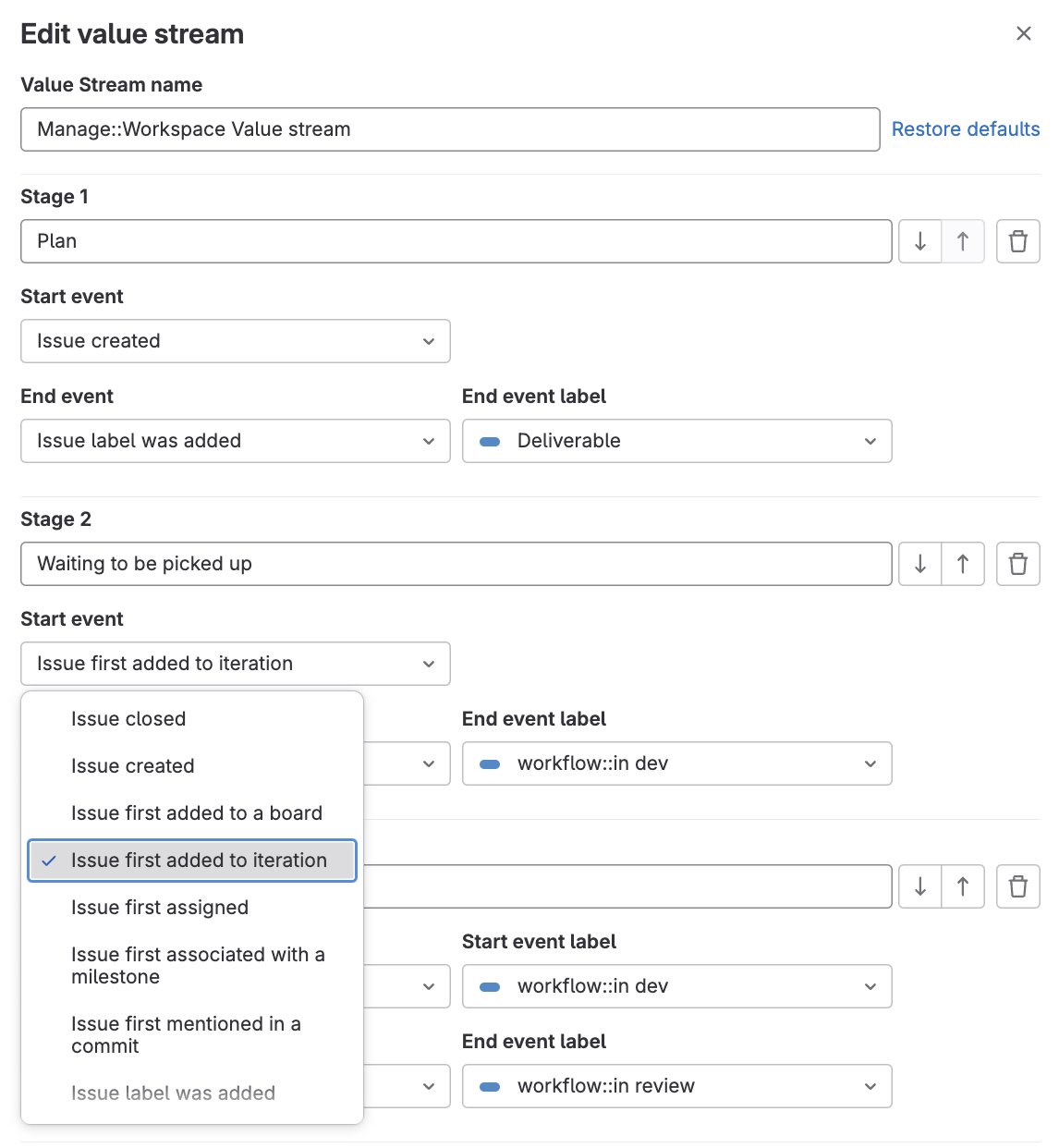 Edit value stream

Value Stream name

Manage::Workspace Value stream

Restore defaults

Stage 1

Plan

Start event

Issue created

End event

Issue label was added

End event label

Deliverable

Stage 2

Waiting to be picked up

Start event

Issue first added to iteration

Issue closed

Issue created

Issue first added to a board

Issue first added to iteration

Issue first assigned

Issue first associated with a milestone

Issue first mentioned in a commit

Issue label was added

End event label

workflow::in dev

Start event label

workflow::in dev

End event label

workflow::in review